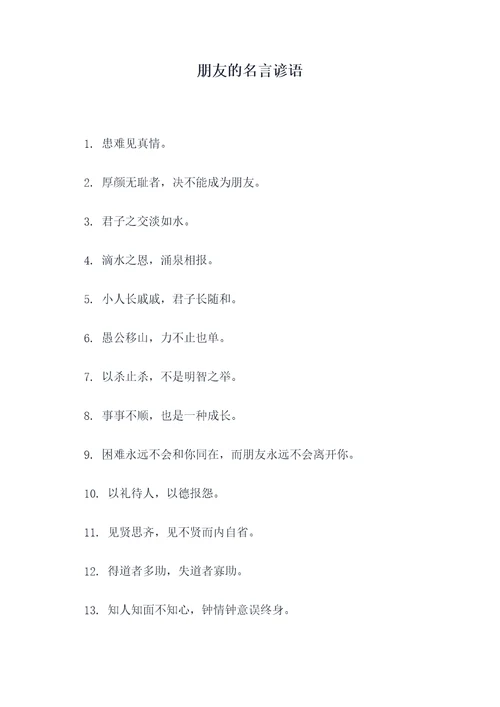 朋友的名言谚语

1. 患难见真情。

2. 厚颜无耻者，决不能成为朋友。

3. 君子之交淡如水。

4. 滴水之恩，涌泉相报。

5. 小人长戚戚，君子长随和。

6. 愚公移山，力不止也单。

7. 以杀止杀，不是明智之举。

8. 事事不顺，也是一种成长。

9. 困难永远不会和你同在，而朋友永远不会离开你。

10. 以礼待人，以德报怨。

11. 见贤思齐，见不贤而内自省。

12. 得道者多助，失道者寡助。

13. 知人知面不知心，钟情钟意误终身。